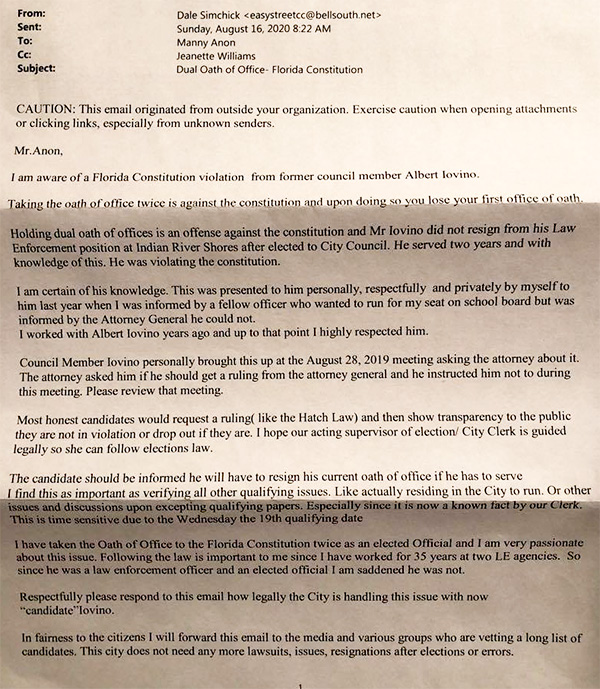 From: Dale Simchick <easystreetcc@bellsouth.net>
Sent: Sunday, August 16, 2020 8:22 AM
To: Manny Anon
Cc: Jeanette Williams
Subject: Dual Oath of Office- Florida Constitution

CAUTION: This email originated from outside your organization. Exercise caution when opening attachments or clicking links, especially from unknown senders.

Mr.Anon,

I am aware of a Florida Constitution violation from former council member Albert Iovino.

Taking the oath of office twice is against the constitution and upon doing so you lose your first office of oath.

Holding dual oath of offices is an offense against the constitution and Mr Iovino did not resign from his Law Enforcement position at Indian River Shores after elected to City Council. He served two years and with knowledge of this. He was violating the constitution.

I am certain of his knowledge. This was presented to him personally, respectfully and privately by myself to him last year when I was informed by a fellow officer who wanted to run for my seat on school board but was informed by the Attorney General he could not.
I worked with Albert Iovino years ago and up to that point I highly respected him.

Council Member Iovino personally brought this up at the August 28, 2019 meeting asking the attorney about it. The attorney asked him if he should get a ruling from the attorney general and he instructed him not to during this meeting. Please review that meeting.

Most honest candidates would request a ruling( like the Hatch Law) and then show transparency to the public they are not in violation or drop out if they are. I hope our acting supervisor of election/ City Clerk is guided legally so she can follow elections law.

The candidate should be informed he will have to resign his current oath of office if he has to serve
I find this as important as verifying all other qualifying issues. Like actually residing in the City to run. Or other issues and discussions upon excepting qualifying papers. Especially since it is now a known fact by our Clerk. This is time sensitive due to the Wednesday the 19th qualifying date

I have taken the Oath of Office to the Florida Constitution twice as an elected Official and I am very passionate about this issue. Following the law is important to me since I have worked for 35 years at two LE agencies. So since he was a law enforcement officer and an elected official I am saddened he was not.

Respectfully please respond to this email how legally the City is handling this issue with now "candidate"Iovino.

In fairness to the citizens I will forward this email to the media and various groups who are vetting a long list of candidates. This city does not need any more lawsuits, issues, resignations after elections or errors.

1